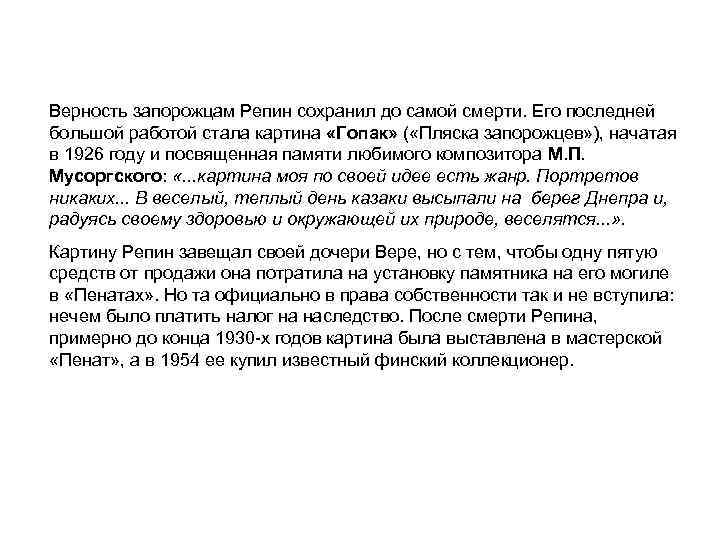 Верность запорожцам Репин сохранил до самой смерти. Его последней большой работой стала картина «Гопак» («Пляска запорожцев»), начатая в 1926 году и посвященная памяти любимого композитора М.П. Мусоргского: «...картина моя по своей идее есть жанр. Портретов никаких... В веселый, теплый день казаки высыпали на берег Днепра и, радуясь своему здоровью и окружающей их природе, веселятся...».

Картину Репин завещал своей дочери Вере, но с тем, чтобы одну пятую средств от продажи она потратила на установку памятника на его могиле в «Пенатах». Но та официально в права собственности так и не вступила: нечем было платить налог на наследство. После смерти Репина, примерно до конца 1930-х годов картина была выставлена в мастерской «Пенат», а в 1954 ее купил известный финский коллекционер.